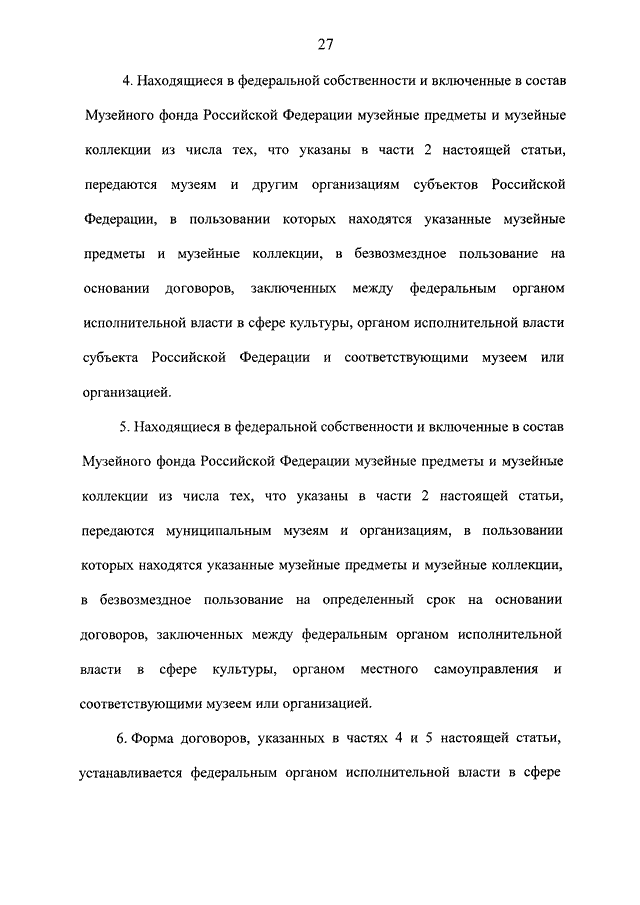 27

4. Находящиеся в федеральной собственности и включенные в состав Музейного фонда Российской Федерации музейные предметы и музейные коллекции из числа тех, что указаны в части 2 настоящей статьи, передаются музеям и другим организациям субъектов Российской Федерации, в пользовании которых находятся указанные музейные предметы и музейные коллекции, в безвозмездное пользование на основании договоров, заключенных между федеральным органом исполнительной власти в сфере культуры, органом исполнительной власти субъекта Российской Федерации и соответствующими музеем или организацией.

5. Находящиеся в федеральной собственности и включенные в состав Музейного фонда Российской Федерации музейные предметы и музейные коллекции из числа тех, что указаны в части 2 настоящей статьи, передаются муниципальным музеям и организациям, в пользовании которых находятся указанные музейные предметы и музейные коллекции, в безвозмездное пользование на определенный срок на основании договоров, заключенных между федеральным органом исполнительной власти в сфере культуры, органом местного самоуправления и соответствующими музеем или организацией.

6. Форма договоров, указанных в частях 4 и 5 настоящей статьи, устанавливается федеральным органом исполнительной власти в сфере